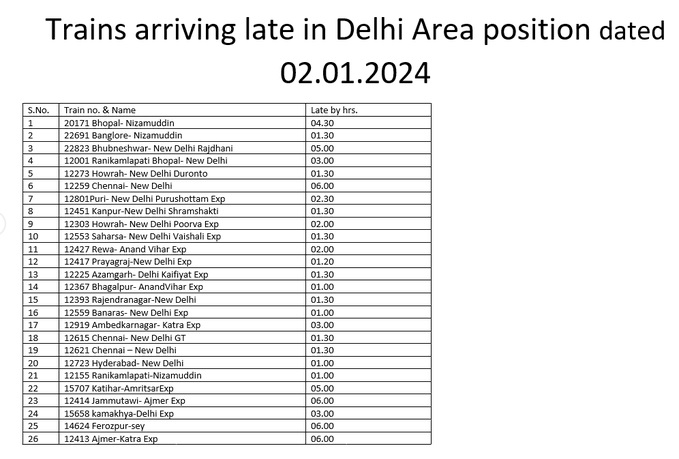 Trains arriving late in Delhi Area position dated 02.01.2024

| S.No. | Train no. & Name | Late by hrs. |
|---|---|---|
| 1 | 20171 Bhopal- Nizamuddin | 04.30 |
| 2 | 22691 Banglore- Nizamuddin | 01.30 |
| 3 | 22823 Bhubneshwar- New Delhi Rajdhani | 05.00 |
| 4 | 12001 Ranikamlapati Bhopal- New Delhi | 03.00 |
| 5 | 12273 Howrah- New Delhi Duronto | 01.30 |
| 6 | 12259 Chennai- New Delhi | 06.00 |
| 7 | 12801Puri- New Delhi Purushottam Exp | 02.30 |
| 8 | 12451 Kanpur-New Delhi Shramshakti | 01.30 |
| 9 | 12303 Howrah- New Delhi Poorva Exp | 02.00 |
| 10 | 12553 Saharsa- New Delhi Vaishali Exp | 01.30 |
| 11 | 12427 Rewa- Anand Vihar Exp | 02.00 |
| 12 | 12417 Prayagraj-New Delhi Exp | 01.20 |
| 13 | 12225 Azamgarh- Delhi Kaifiyat Exp | 01.30 |
| 14 | 12367 Bhagalpur- AnandVihar Exp | 01.00 |
| 15 | 12393 Rajendranagar-New Delhi | 01.30 |
| 16 | 12559 Banaras- New Delhi Exp | 01.00 |
| 17 | 12919 Ambedkarnagar- Katra Exp | 03.00 |
| 18 | 12615 Chennai- New Delhi GT | 01.30 |
| 19 | 12621 Chennai – New Delhi | 01.30 |
| 20 | 12723 Hyderabad- New Delhi | 01.00 |
| 21 | 12155 Ranikamlapati-Nizamuddin | 01.00 |
| 22 | 15707 Katihar-AmritsarExp | 05.00 |
| 23 | 12414 Jammutawi- Ajmer Exp | 06.00 |
| 24 | 15658 kamakhya-Delhi Exp | 03.00 |
| 25 | 14624 Ferozpur-sey | 06.00 |
| 26 | 12413 Ajmer-Katra Exp | 06.00 |